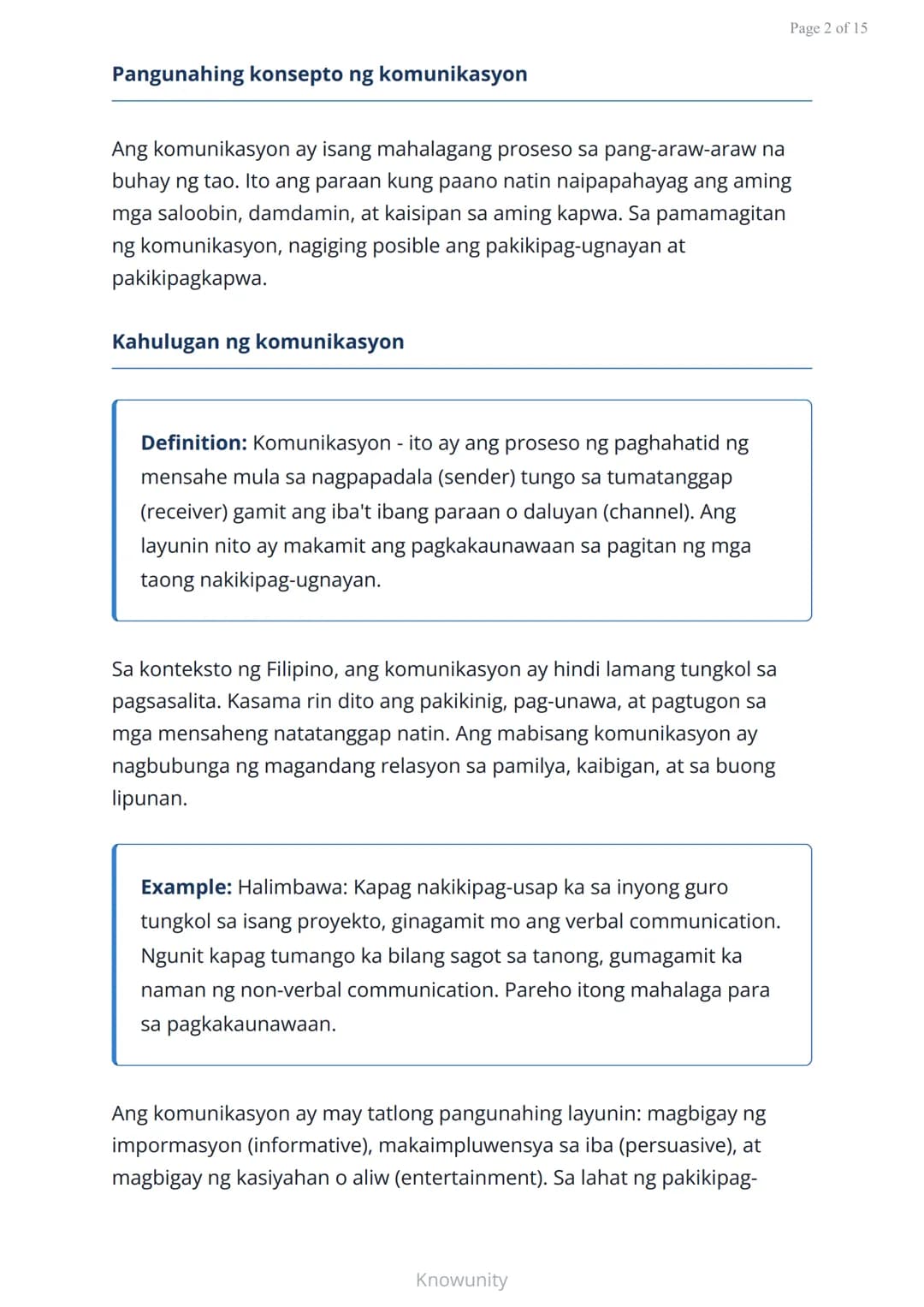 Page 2 of 15

Pangunahing konsepto ng komunikasyon

Ang komunikasyon ay isang mahalagang proseso sa pang-araw-araw na buhay ng tao. Ito ang paraan kung paano natin naipapahayag ang aming mga saloobin, damdamin, at kaisipan sa aming kapwa. Sa pamamagitan ng komunikasyon, nagiging posible ang pakikipag-ugnayan at pakikipagkapwa.

Kahulugan ng komunikasyon

Definition: Komunikasyon - ito ay ang proseso ng paghahatid ng mensahe mula sa nagpapadala (sender) tungo sa tumatanggap (receiver) gamit ang iba't ibang paraan o daluyan (channel). Ang layunin nito ay makamit ang pagkakaunawaan sa pagitan ng mga taong nakikipag-ugnayan.

Sa konteksto ng Filipino, ang komunikasyon ay hindi lamang tungkol sa pagsasalita. Kasama rin dito ang pakikinig, pag-unawa, at pagtugon sa mga mensaheng natatanggap natin. Ang mabisang komunikasyon ay nagbubunga ng magandang relasyon sa pamilya, kaibigan, at sa buong lipunan.

Example: Halimbawa: Kapag nakikipag-usap ka sa inyong guro tungkol sa isang proyekto, ginagamit mo ang verbal communication. Ngunit kapag tumango ka bilang sagot sa tanong, gumagamit ka naman ng non-verbal communication. Pareho itong mahalaga para sa pagkakaunawaan.

Ang komunikasyon ay may tatlong pangunahing layunin: magbigay ng impormasyon (informative), makaimpluwensya sa iba (persuasive), at magbigay ng kasiyahan o aliw (entertainment). Sa lahat ng pakikipag-

Knowunity